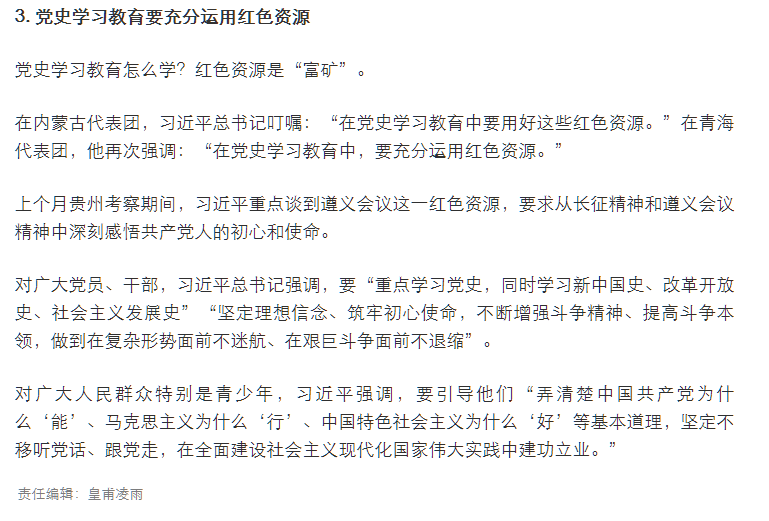 3. 党史学习教育要充分运用红色资源

党史学习教育怎么学？红色资源是“富矿”。

在内蒙古代表团，习近平总书记叮嘱：“在党史学习教育中要用好这些红色资源。”在青海代表团，他再次强调：“在党史学习教育中，要充分运用红色资源。”

上个月贵州考察期间，习近平重点谈到遵义会议这一红色资源，要求从长征精神和遵义会议精神中深刻感悟共产党人的初心和使命。

对广大党员、干部，习近平总书记强调，要“重点学习党史，同时学习新中国史、改革开放史、社会主义发展史”“坚定理想信念、筑牢初心使命，不断增强斗争精神、提高斗争本领，做到在复杂形势面前不迷航、在艰巨斗争面前不退缩”。

对广大人民群众特别是青少年，习近平强调，要引导他们“弄清楚中国共产党为什么‘能’、马克思主义为什么‘行’、中国特色社会主义为什么‘好’等基本道理，坚定不移听党话、跟党走，在全面建设社会主义现代化国家伟大实践中建功立业。”

责任编辑：皇甫凌雨